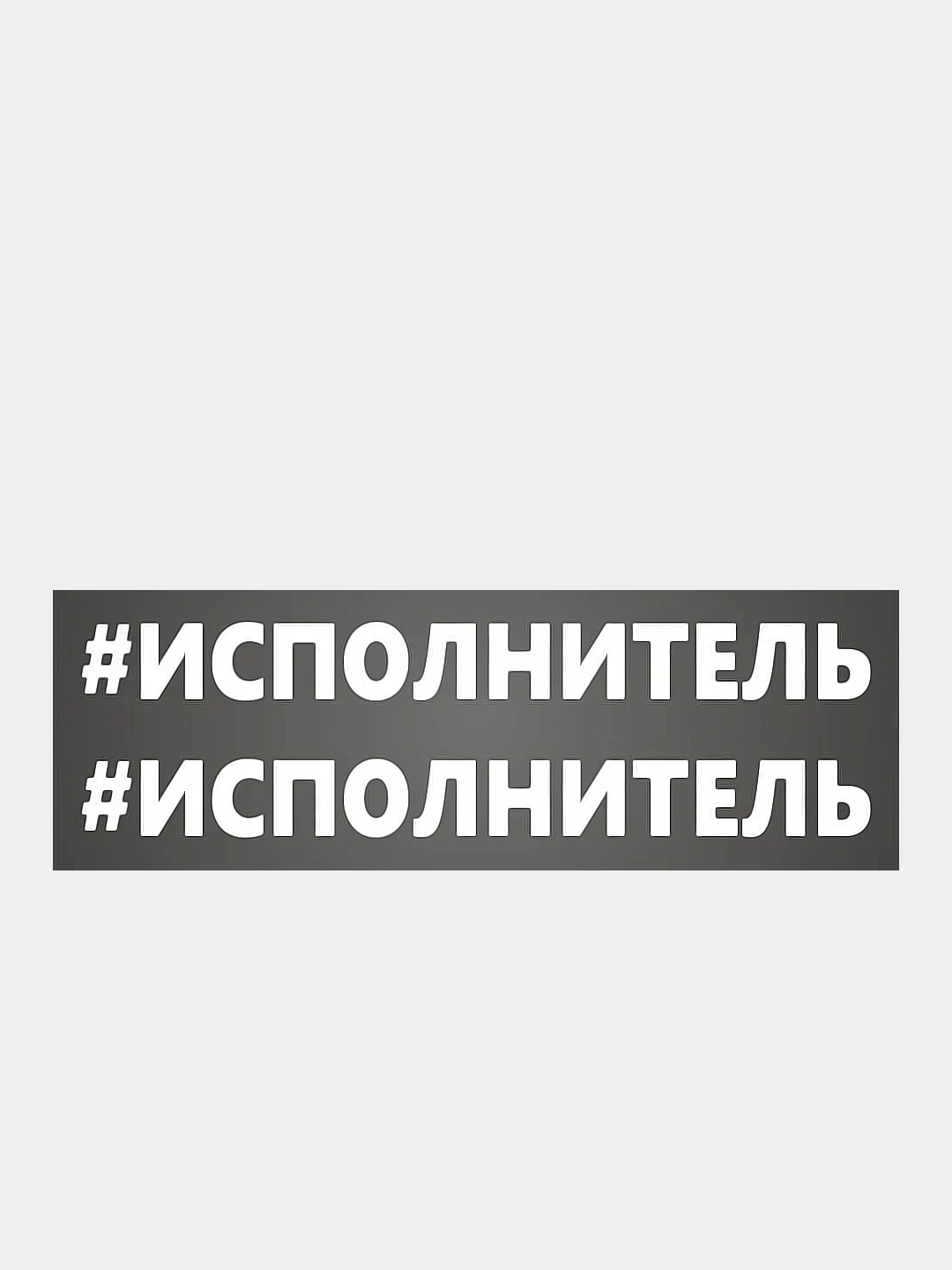 #ИСПОЛНИТЕЛЬ
#ИСПОЛНИТЕЛЬ